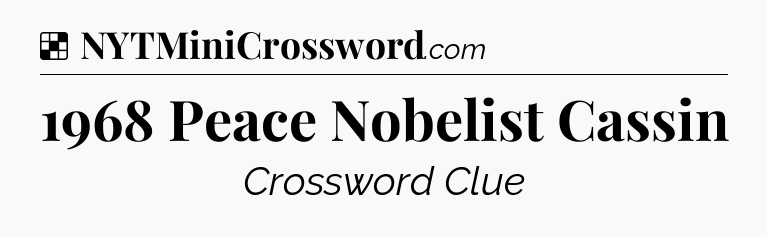 NYTMiniCrossword.com

1968 Peace Nobelist Cassin

Crossword Clue